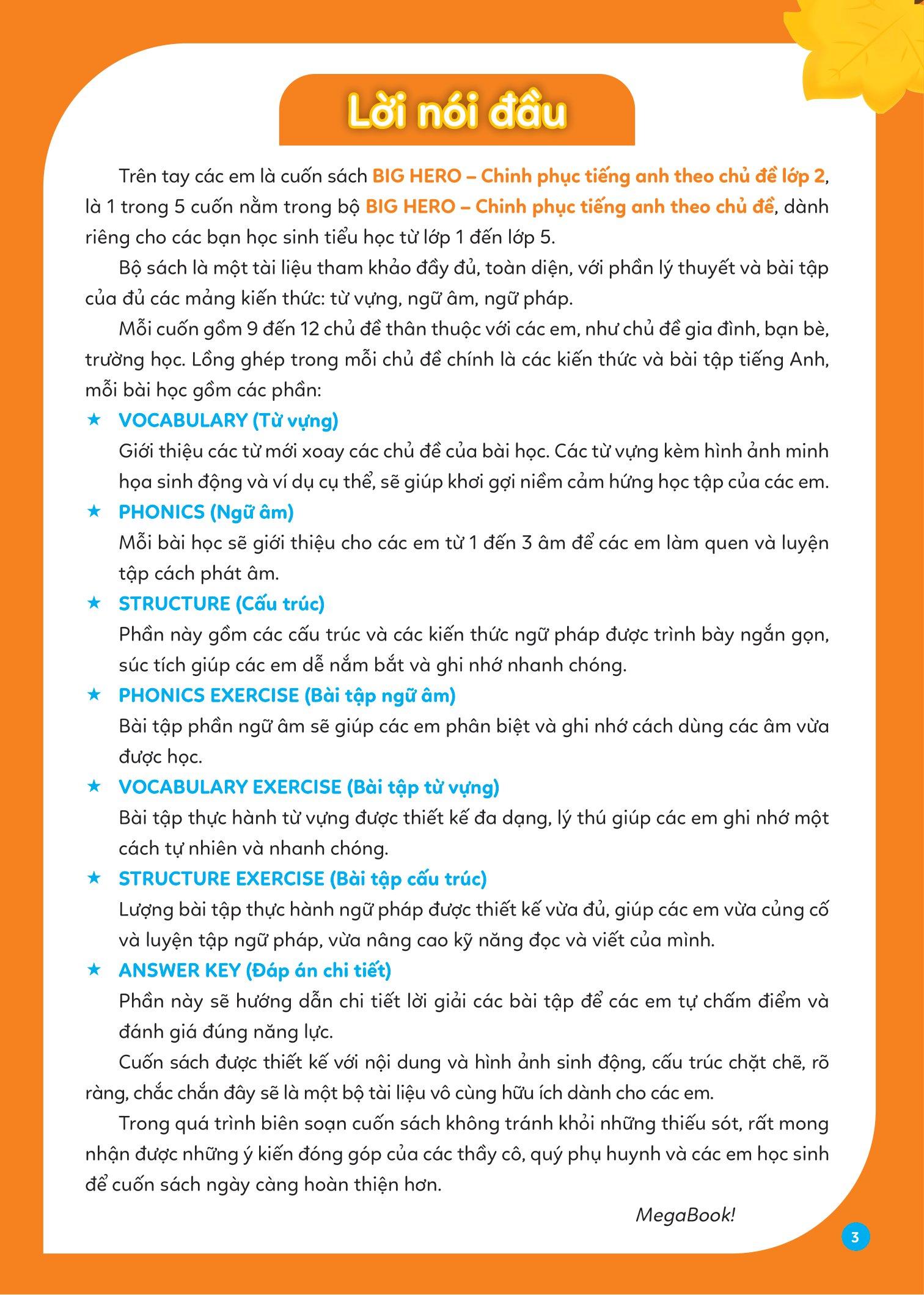 Lời nói đầu

Trên tay các em là cuốn sách BIG HERO – Chinh phục tiếng anh theo chủ đề lớp 2, là 1 trong 5 cuốn nằm trong bộ BIG HERO – Chinh phục tiếng anh theo chủ đề, dành riêng cho các bạn học sinh tiểu học từ lớp 1 đến lớp 5.

Bộ sách là một tài liệu tham khảo đầy đủ, toàn diện, với phần lý thuyết và bài tập của đủ các mảng kiến thức: từ vựng, ngữ âm, ngữ pháp.

Mỗi cuốn gồm 9 đến 12 chủ đề thân thuộc với các em, như chủ đề gia đình, bạn bè, trường học. Lồng ghép trong mỗi chủ đề chính là các kiến thức và bài tập tiếng Anh, mỗi bài học gồm các phần:

★ VOCABULARY (Từ vựng)
Giới thiệu các từ mới xoay các chủ đề của bài học. Các từ vựng kèm hình ảnh minh họa sinh động và ví dụ cụ thể, sẽ giúp khơi gợi niềm cảm hứng học tập của các em.

★ PHONICS (Ngữ âm)
Mỗi bài học sẽ giới thiệu cho các em từ 1 đến 3 âm để các em làm quen và luyện tập cách phát âm.

★ STRUCTURE (Cấu trúc)
Phần này gồm các cấu trúc và các kiến thức ngữ pháp được trình bày ngắn gọn, súc tích giúp các em dễ nắm bắt và ghi nhớ nhanh chóng.

★ PHONICS EXERCISE (Bài tập ngữ âm)
Bài tập phần ngữ âm sẽ giúp các em phân biệt và ghi nhớ cách dùng các âm vừa được học.

★ VOCABULARY EXERCISE (Bài tập từ vựng)
Bài tập thực hành từ vựng được thiết kế đa dạng, lý thú giúp các em ghi nhớ một cách tự nhiên và nhanh chóng.

★ STRUCTURE EXERCISE (Bài tập cấu trúc)
Lượng bài tập thực hành ngữ pháp được thiết kế vừa đủ, giúp các em vừa củng cố và luyện tập ngữ pháp, vừa nâng cao kỹ năng đọc và viết của mình.

★ ANSWER KEY (Đáp án chi tiết)
Phần này sẽ hướng dẫn chi tiết lời giải các bài tập để các em tự chấm điểm và đánh giá đúng năng lực.

Cuốn sách được thiết kế với nội dung và hình ảnh sinh động, cấu trúc chặt chẽ, rõ ràng, chắc chắn đây sẽ là một bộ tài liệu vô cùng hữu ích dành cho các em.

Trong quá trình biên soạn cuốn sách không tránh khỏi những thiếu sót, rất mong nhận được những ý kiến đóng góp của các thầy cô, quý phụ huynh và các em học sinh để cuốn sách ngày càng hoàn thiện hơn.

MegaBook!

3